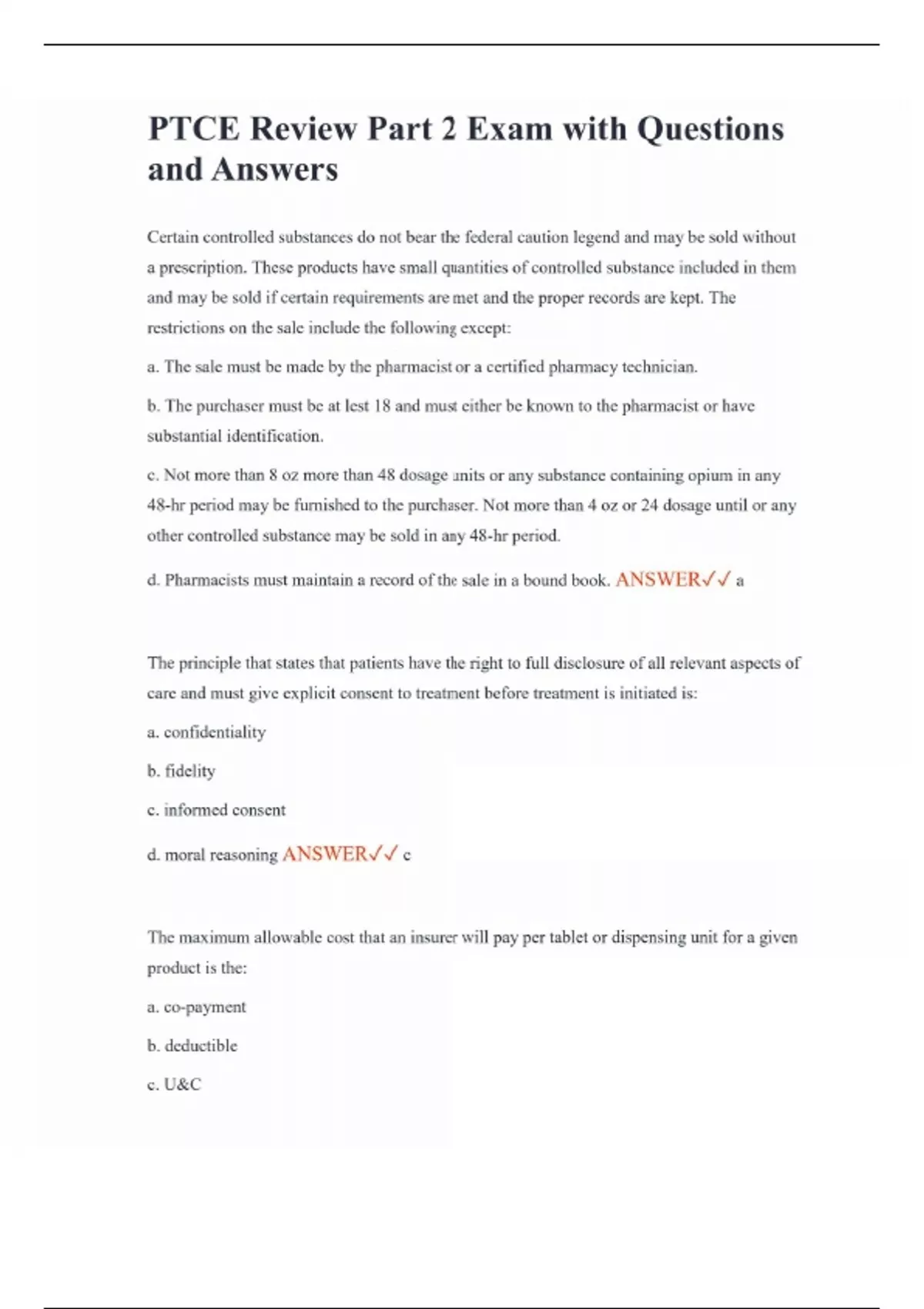 PTCE Review Part 2 Exam with Questions and Answers

Certain controlled substances do not bear the federal caution legend and may be sold without a prescription. These products have small quantities of controlled substance included in them and may be sold if certain requirements are met and the proper records are kept. The restrictions on the sale include the following except:

a. The sale must be made by the pharmacist or a certified pharmacy technician.

b. The purchaser must be at lest 18 and must either be known to the pharmacist or have substantial identification.

c. Not more than 8 oz more than 48 dosage units or any substance containing opium in any 48-hr period may be furnished to the purchaser. Not more than 4 oz or 24 dosage until or any other controlled substance may be sold in any 48-hr period.

d. Pharmacists must maintain a record of the sale in a bound book. ANSWER✓✓ a

The principle that states that patients have the right to full disclosure of all relevant aspects of care and must give explicit consent to treatment before treatment is initiated is:

a. confidentiality

b. fidelity

c. informed consent

d. moral reasoning ANSWER✓✓ c

The maximum allowable cost that an insurer will pay per tablet or dispensing unit for a given product is the:

a. co-payment

b. deductible

c. U&C